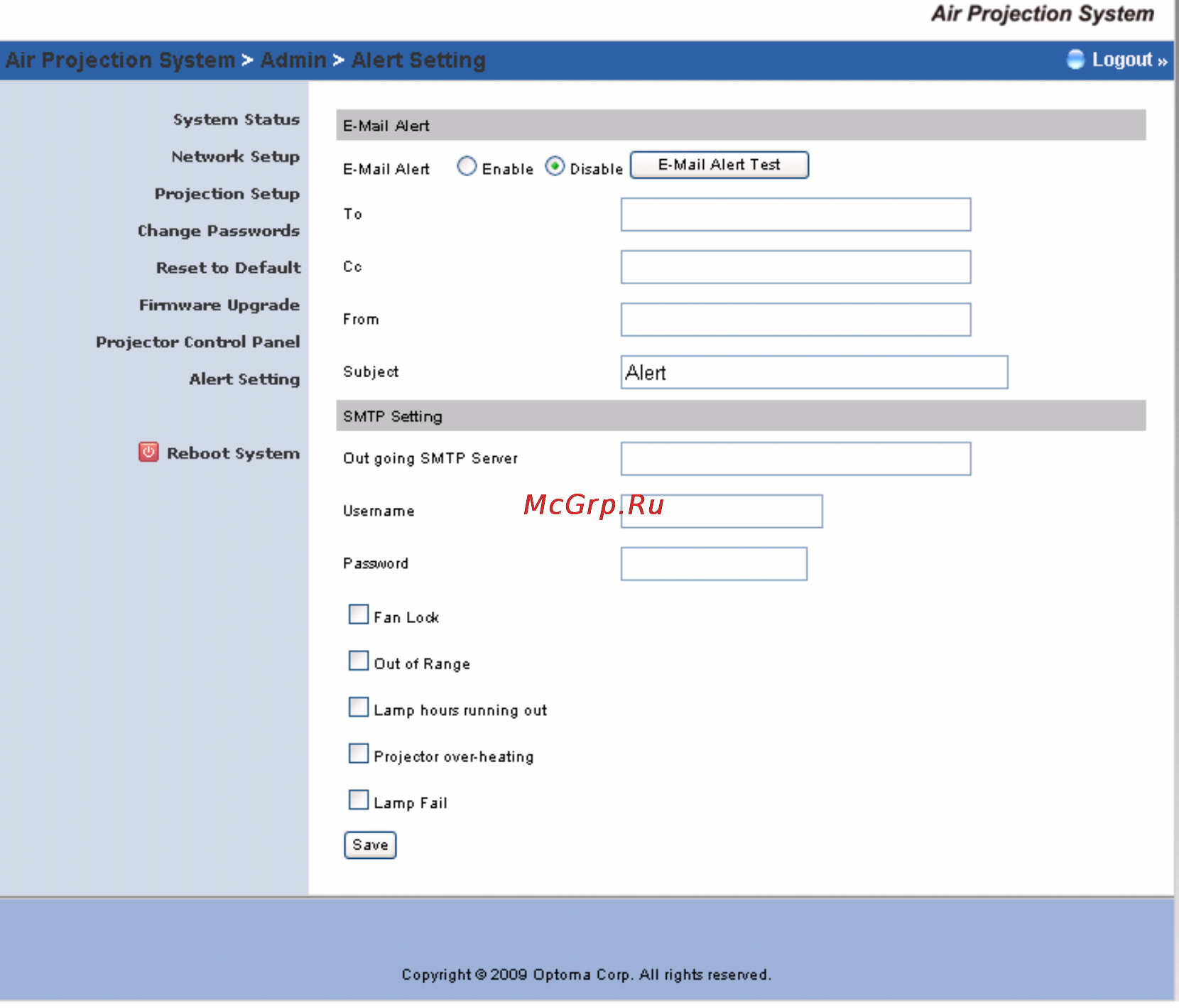 Air Projection System

Air Projection System > Admin > Alert Setting

Logout »

System Status

Network Setup

Projection Setup

Change Passwords

Reset to Default

Firmware Upgrade

Projector Control Panel

Alert Setting

Reboot System

E-Mail Alert

E-Mail Alert Enable Disable E-Mail Alert Test

To

Cc

From

Subject Alert

SMTP Setting

Out going SMTP Server

Username

McGrp.Ru

Password

Fan Lock

Out of Range

Lamp hours running out

Projector over-heating

Lamp Fail

Save

Copyright © 2009 Optoma Corp. All rights reserved.